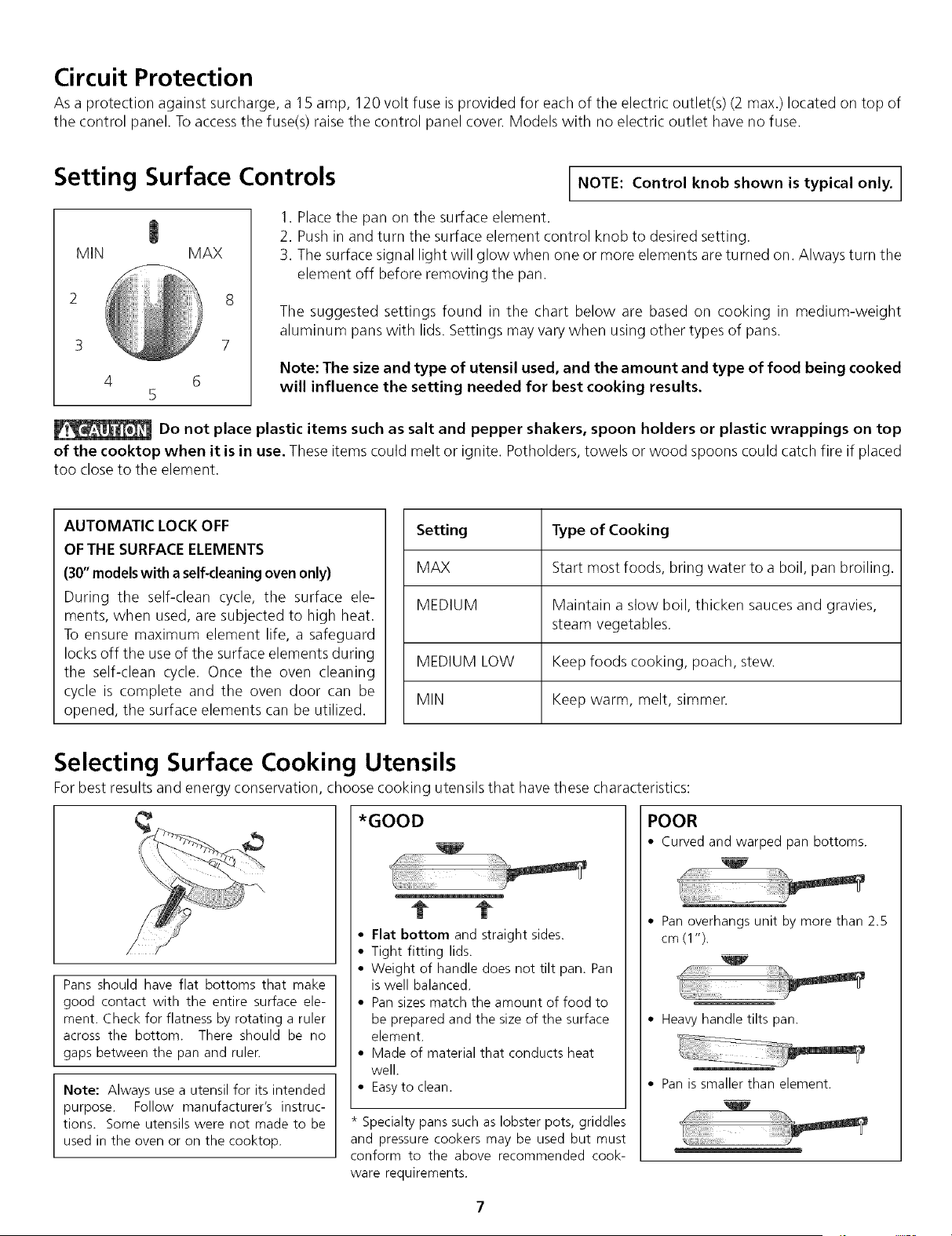 Circuit Protection

As a protection against surcharge, a 15 amp, 120 volt fuse is provided for each of the electric outlet(s) (2 max.) located on top of the control panel. To access the fuse(s) raise the control panel cover. Models with no electric outlet have no fuse.

Setting Surface Controls

NOTE: Control knob shown is typical only.

MIN
MAX
2
8
3
7
4
6
5

1. Place the pan on the surface element.
2. Push in and turn the surface element control knob to desired setting.
3. The surface signal light will glow when one or more elements are turned on. Always turn the element off before removing the pan.

The suggested settings found in the chart below are based on cooking in medium-weight aluminum pans with lids. Settings may vary when using other types of pans.

Note: The size and type of utensil used, and the amount and type of food being cooked will influence the setting needed for best cooking results.

CAUTION Do not place plastic items such as salt and pepper shakers, spoon holders or plastic wrappings on top of the cooktop when it is in use. These items could melt or ignite. Potholders, towels or wood spoons could catch fire if placed too close to the element.

AUTOMATIC LOCK OFF
OF THE SURFACE ELEMENTS
(30" models with a self-cleaning oven only)

During the self-clean cycle, the surface elements, when used, are subjected to high heat. To ensure maximum element life, a safeguard locks off the use of the surface elements during the self-clean cycle. Once the oven cleaning cycle is complete and the oven door can be opened, the surface elements can be utilized.

| Setting | Type of Cooking |
|---|---|
| MAX | Start most foods, bring water to a boil, pan broiling. |
| MEDIUM | Maintain a slow boil, thicken sauces and gravies, steam vegetables. |
| MEDIUM LOW | Keep foods cooking, poach, stew. |
| MIN | Keep warm, melt, simmer. |

Selecting Surface Cooking Utensils

For best results and energy conservation, choose cooking utensils that have these characteristics:

Pans should have flat bottoms that make good contact with the entire surface element. Check for flatness by rotating a ruler across the bottom. There should be no gaps between the pan and ruler.

Note: Always use a utensil for its intended purpose. Follow manufacturer's instructions. Some utensils were not made to be used in the oven or on the cooktop.

*GOOD

• Flat bottom and straight sides.
• Tight fitting lids.
• Weight of handle does not tilt pan. Pan is well balanced.
• Pan sizes match the amount of food to be prepared and the size of the surface element.
• Made of material that conducts heat well.
• Easy to clean.

* Specialty pans such as lobster pots, griddles and pressure cookers may be used but must conform to the above recommended cookware requirements.

POOR

• Curved and warped pan bottoms.
• Pan overhangs unit by more than 2.5 cm (1").
• Heavy handle tilts pan.
• Pan is smaller than element.

7